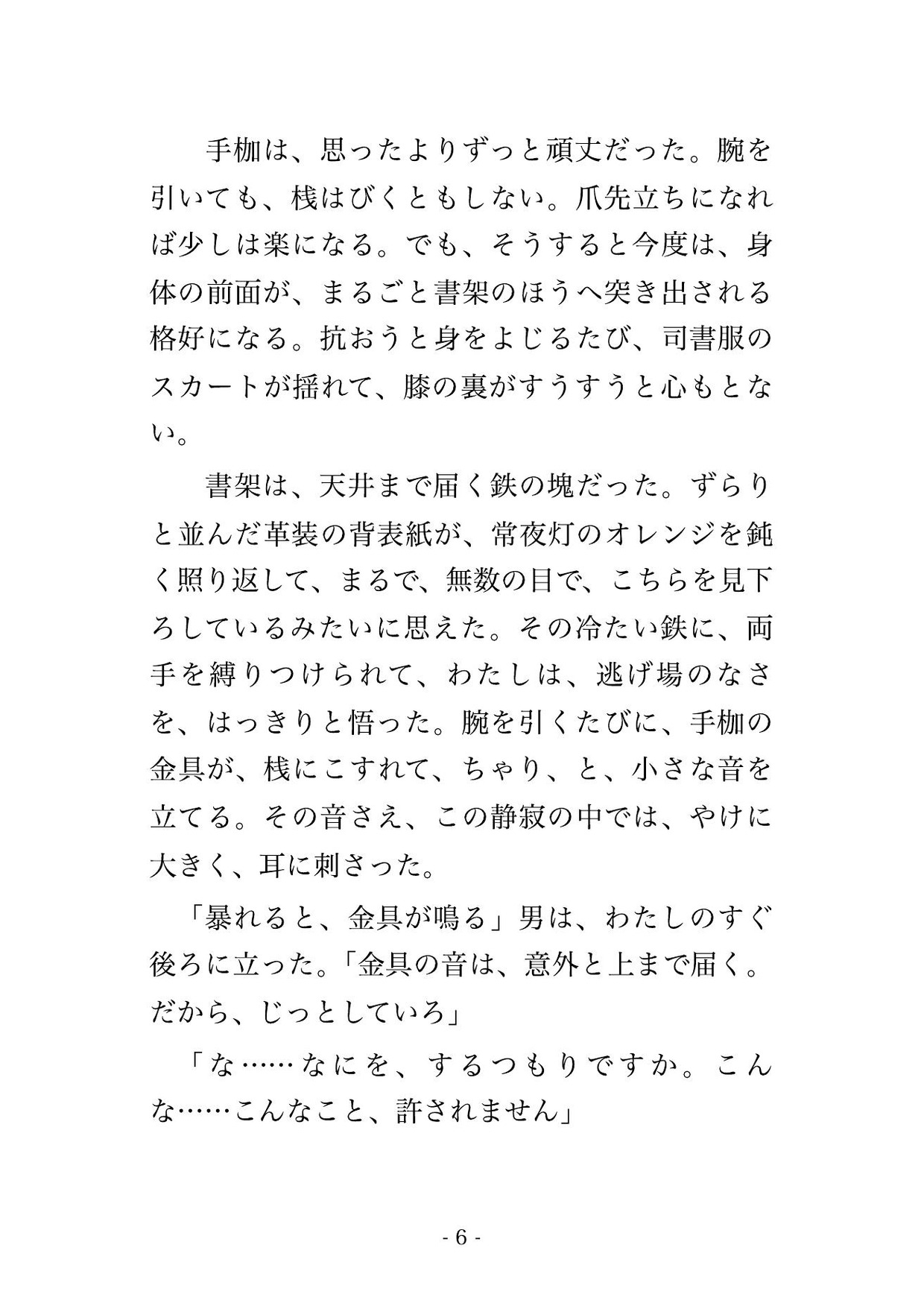 手枷は、思ったよりずっと頑丈だった。腕を引いても、桟はびくともしない。爪先立ちになれば少しは楽になる。でも、そうすると今度は、身体の前面が、まるごと書架のほうへ突き出される格好になる。抗おうと身をよじるたび、司書服のスカートが揺れて、膝の裏がすうすうと心もとない。

書架は、天井まで届く鉄の塊だった。ずらりと並んだ革装の背表紙が、常夜灯のオレンジを鈍く照り返して、まるで、無数の目で、こちらを見下ろしているみたいに思えた。その冷たい鉄に、両手を縛りつけられて、わたしは、逃げ場のなさを、はっきりと悟った。腕を引くたびに、手枷の金具が、桟にこすれて、ちゃり、と、小さな音を立てる。その音さえ、この静寂の中では、やけに大きく、耳に刺さった。

「暴れると、金具が鳴る」男は、わたしのすぐ後ろに立った。「金具の音は、意外と上まで届く。だから、じっとしていろ」

「な……なにを、するつもりですか。こんな……こんなこと、許されません」

- 6 -